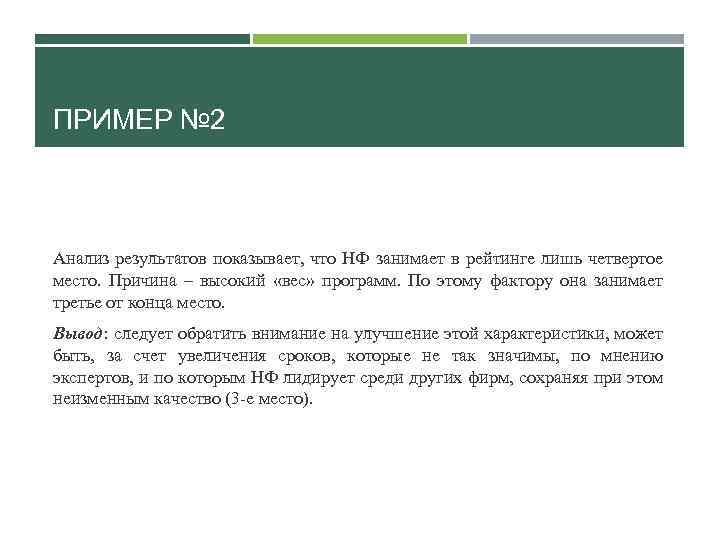 ПРИМЕР №2

Анализ результатов показывает, что НФ занимает в рейтинге лишь четвертое место. Причина – высокий «вес» программ. По этому фактору она занимает третье от конца место.

Вывод: следует обратить внимание на улучшение этой характеристики, может быть, за счет увеличения сроков, которые не так значимы, по мнению экспертов, и по которым НФ лидирует среди других фирм, сохраняя при этом неизменным качество (3-е место).